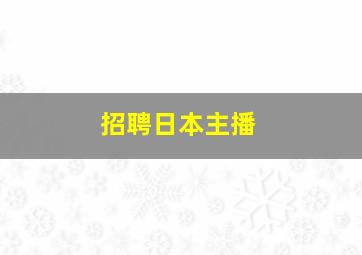 招聘日本主播